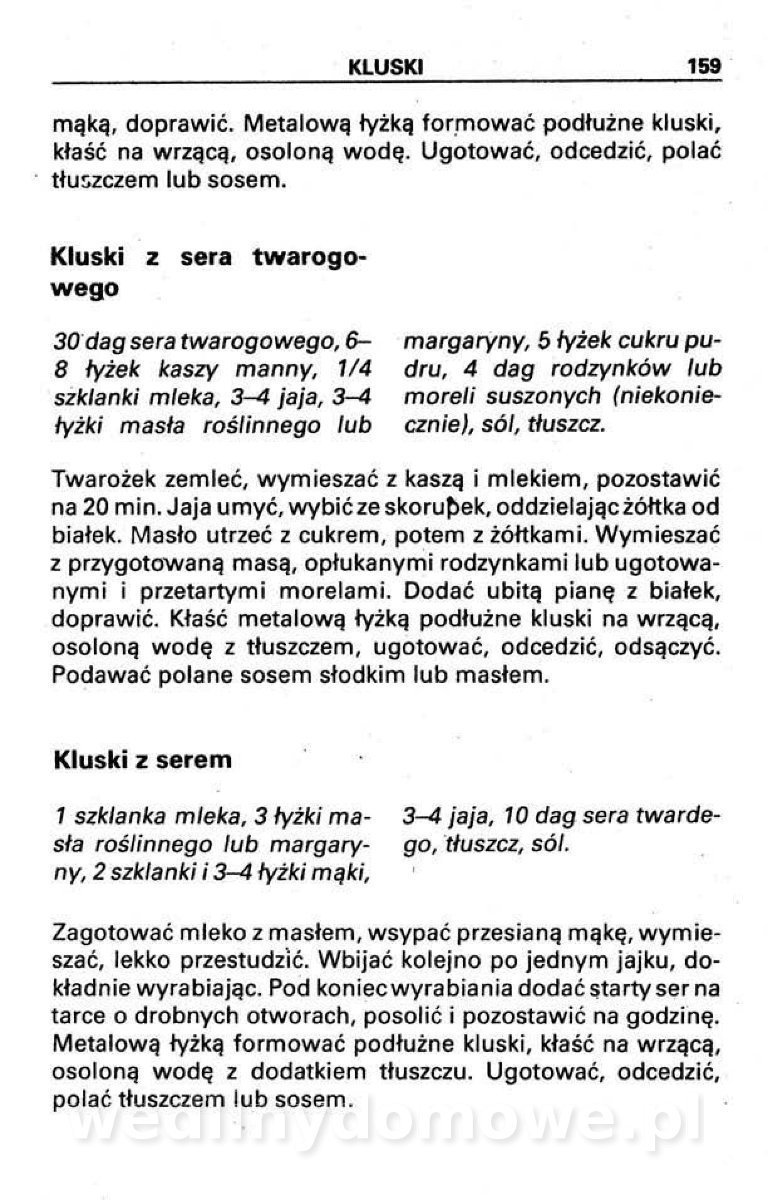 KLUSKI 159

mąką, doprawić. Metalową łyżką formować podłużne kluski, kłaść na wrzącą, osoloną wodę. Ugotować, odcedzić, polać tłuszczem lub sosem.

Kluski z sera twarogowego

30 dag sera twarogowego, 6–8 łyżek kaszy manny, 1/4 szklanki mleka, 3–4 jaja, 3–4 łyżki masła roślinnego lub margaryny, 5 łyżek cukru pudru, 4 dag rodzynków lub moreli suszonych (niekoniecznie), sól, tłuszcz.

Twarożek zemleć, wymieszać z kaszą i mlekiem, pozostawić na 20 min. Jaja umyć, wybić ze skorupek, oddzielając żółtka od białek. Masło utrzeć z cukrem, potem z żółtkami. Wymieszać z przygotowaną masą, opłukanymi rodzynkami lub ugotowanymi i przetartymi morelami. Dodać ubitą pianę z białek, doprawić. Kłaść metalową łyżką podłużne kluski na wrzącą, osoloną wodę z tłuszczem, ugotować, odcedzić, odsączyć. Podawać polane sosem słodkim lub masłem.

Kluski z serem

1 szklanka mleka, 3 łyżki masła roślinnego lub margaryny, 2 szklanki i 3–4 łyżki mąki, 3–4 jaja, 10 dag sera twardego, tłuszcz, sól.

Zagotować mleko z masłem, wsypać przesianą mąkę, wymieszać, lekko przestudzić. Wbijać kolejno po jednym jajku, dokładnie wyrabiając. Pod koniec wyrabiania dodać starty ser na tarce o drobnych otworach, posolić i pozostawić na godzinę. Metalową łyżką formować podłużne kluski, kłaść na wrzącą, osoloną wodę z dodatkiem tłuszczu. Ugotować, odcedzić, polać tłuszczem lub sosem.

wedlinydomowe.pl